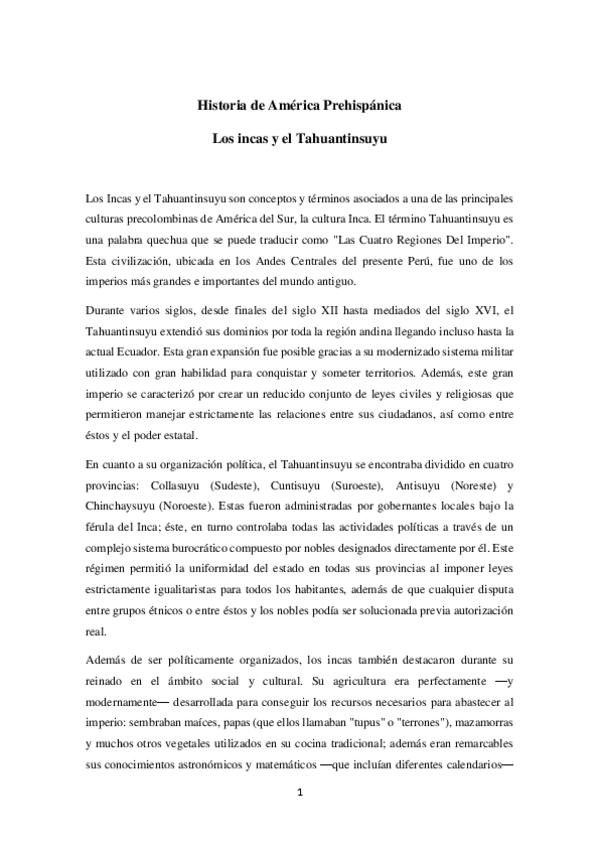 Historia de América Prehispánica

Los incas y el Tahuantinsuyu

Los Incas y el Tahuantinsuyu son conceptos y términos asociados a una de las principales culturas precolombinas de América del Sur, la cultura Inca. El término Tahuantinsuyu es una palabra quechua que se puede traducir como "Las Cuatro Regiones Del Imperio". Esta civilización, ubicada en los Andes Centrales del presente Perú, fue uno de los imperios más grandes e importantes del mundo antiguo.

Durante varios siglos, desde finales del siglo XII hasta mediados del siglo XVI, el Tahuantinsuyu extendió sus dominios por toda la región andina llegando incluso hasta la actual Ecuador. Esta gran expansión fue posible gracias a su modernizado sistema militar utilizado con gran habilidad para conquistar y someter territorios. Además, este gran imperio se caracterizó por crear un reducido conjunto de leyes civiles y religiosas que permitieron manejar estrictamente las relaciones entre sus ciudadanos, así como entre éstos y el poder estatal.

En cuanto a su organización política, el Tahuantinsuyu se encontraba dividido en cuatro provincias: Collasuyu (Sudeste), Cuntisuyu (Suroeste), Antisuyu (Noreste) y Chinchaysuyu (Noroeste). Estas fueron administradas por gobernantes locales bajo la férula del Inca; éste, en turno controlaba todas las actividades políticas a través de un complejo sistema burocrático compuesto por nobles designados directamente por él. Este régimen permitió la uniformidad del estado en todas sus provincias al imponer leyes estrictamente igualitaristas para todos los habitantes, además de que cualquier disputa entre grupos étnicos o entre éstos y los nobles podía ser solucionada previa autorización real.

Además de ser políticamente organizados, los incas también destacaron durante su reinado en el ámbito social y cultural. Su agricultura era perfectamente —y modernamente— desarrollada para conseguir los recursos necesarios para abastecer al imperio: sembraban maíces, papas (que ellos llamaban "tupus" o "terrones"), mazamorras y muchos otros vegetales utilizados en su cocina tradicional; además eran remarcables sus conocimientos astronómicos y matemáticos —que incluían diferentes calendarios—

1